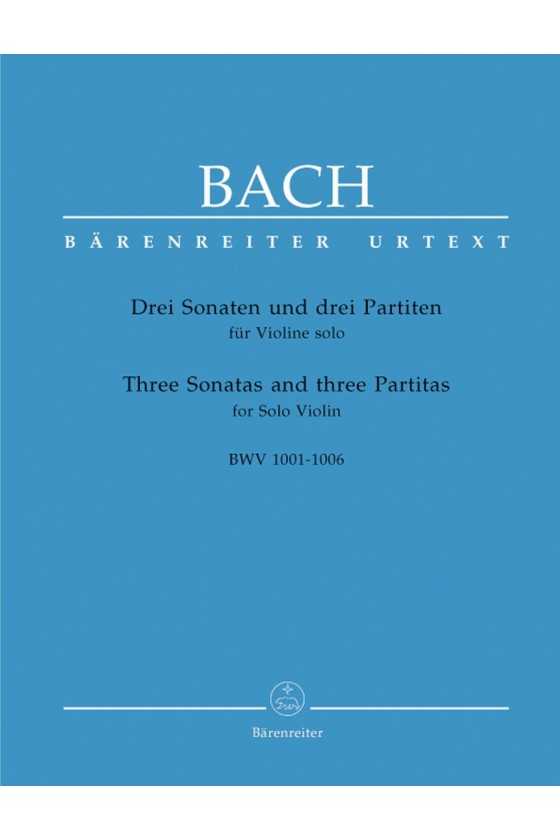 BACH

BÄRENREITER URTEXT

Drei Sonaten und drei Partiten
für Violine solo

Three Sonatas and three Partitas
for Solo Violin

BWV 1001-1006

Bärenreiter